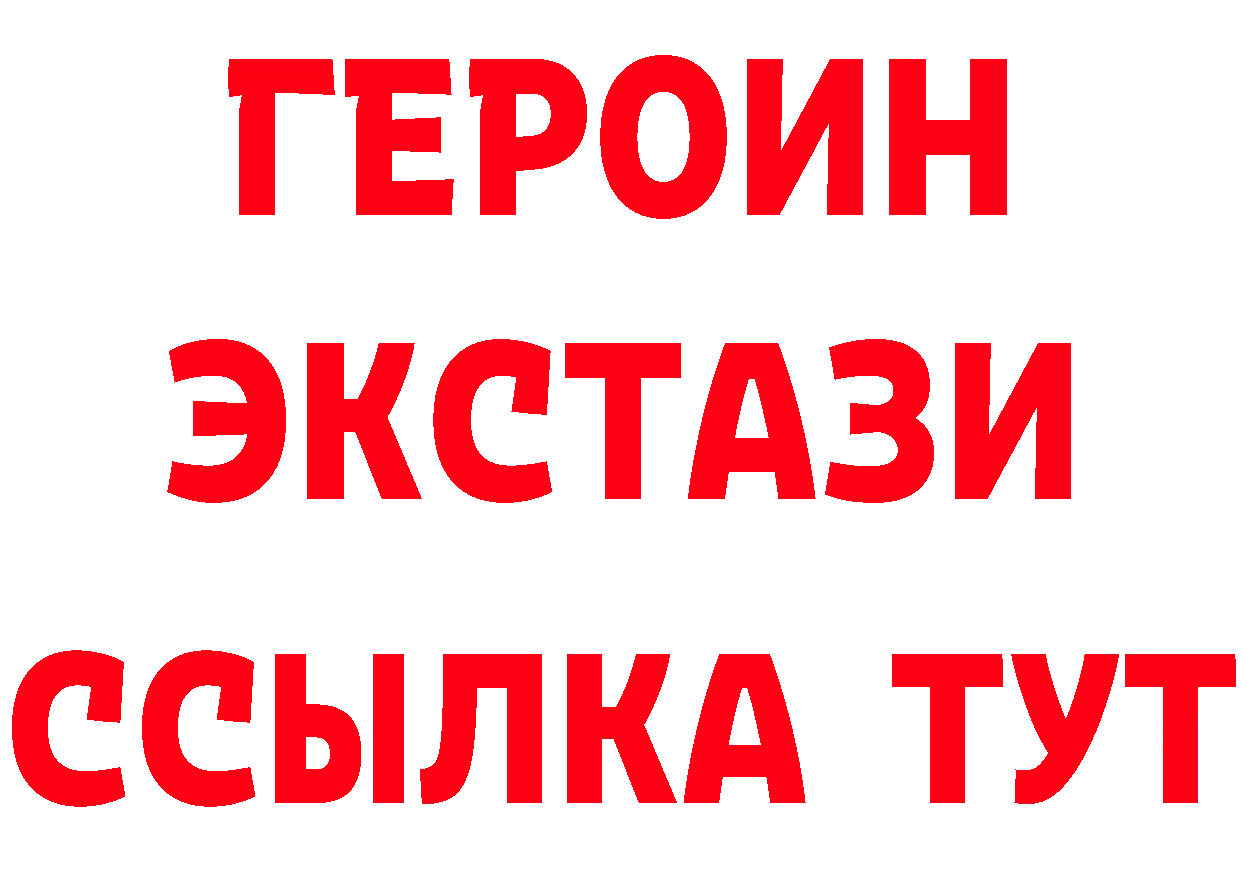 ГЕРОИН
ЭКСТАЗИ
ССЫЛКА ТУТ